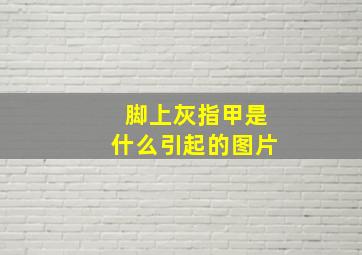 脚上灰指甲是
什么引起的图片